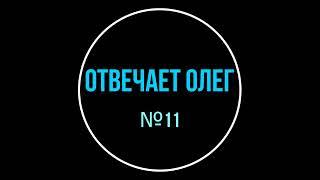 ОТВЕЧАЕТ ОЛЕГ

№11